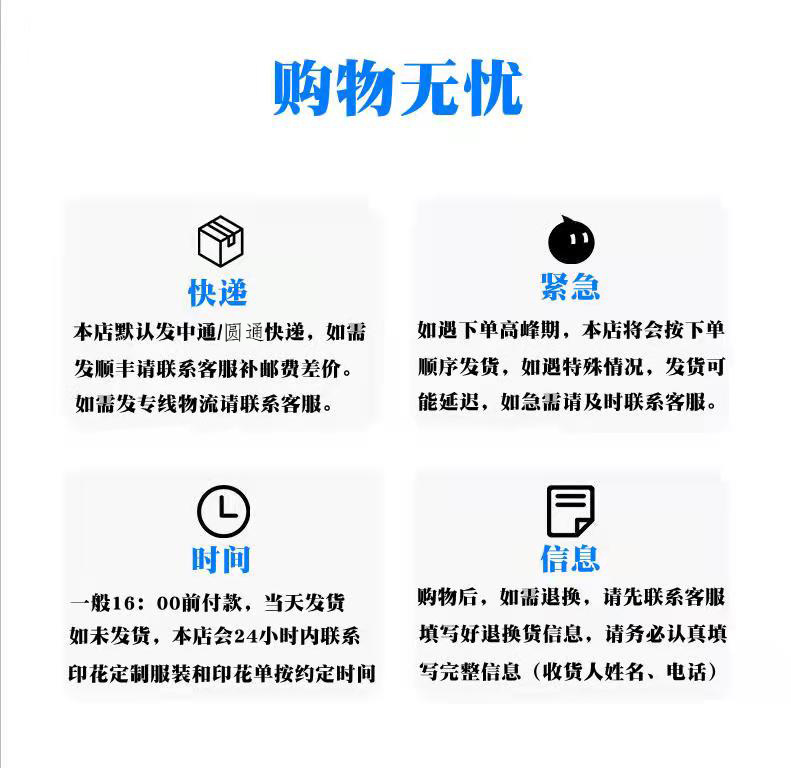 购物无忧

快递

本店默认发中通/圆通快递，如需发顺丰请联系客服补邮费差价。如需发专线物流请联系客服。

紧急

如遇下单高峰期，本店将会按下单顺序发货，如遇特殊情况，发货可能延迟，如急需请及时联系客服。

时间

一般16：00前付款，当天发货
如未发货，本店会24小时内联系
印花定制服装和印花单按约定时间

信息

购物后，如需退换，请先联系客服填写好退换货信息，请务必认真填写完整信息（收货人姓名、电话）